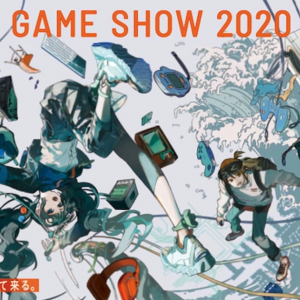 GAME SHOW 2020

て来る。